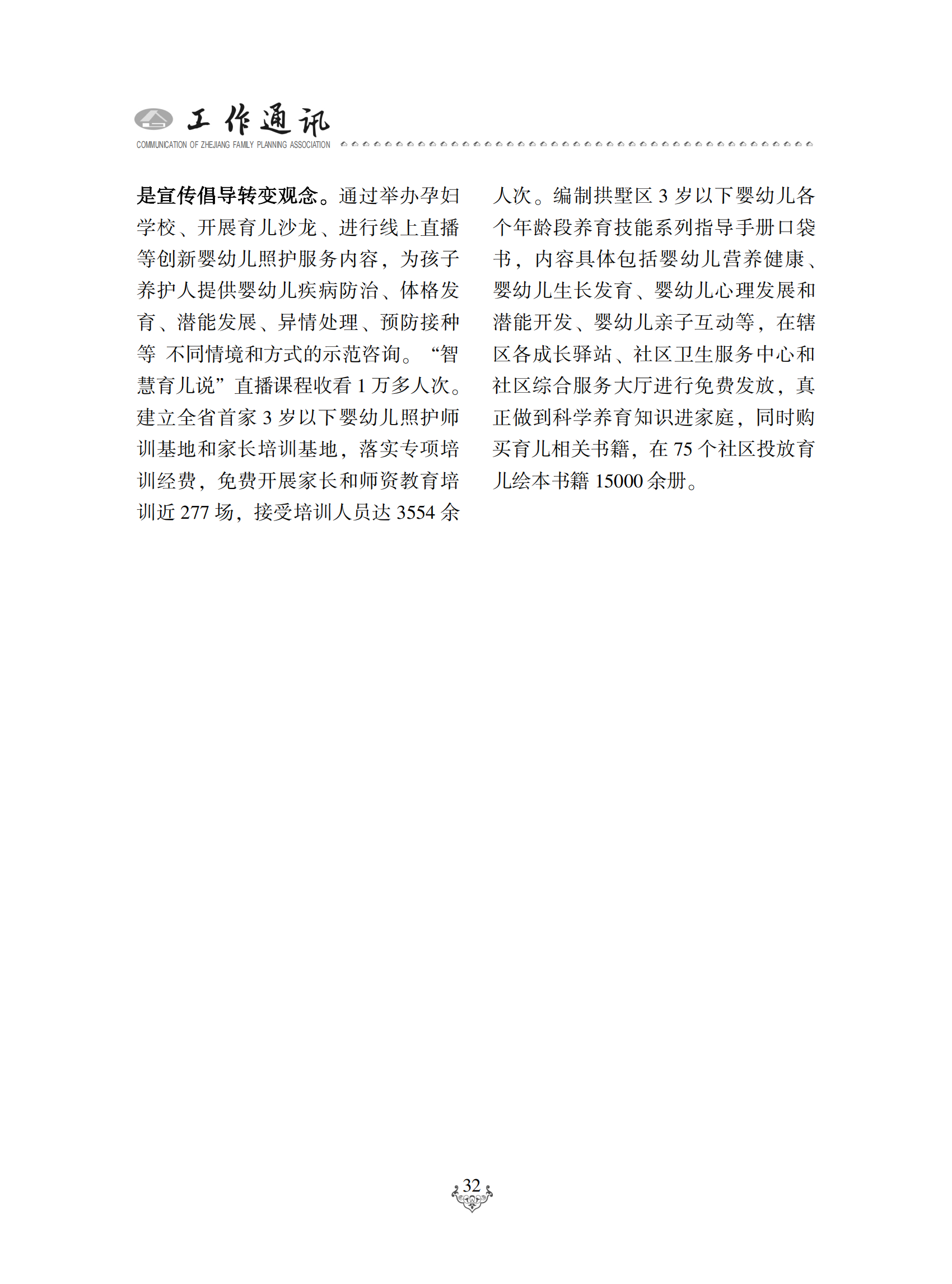 工作通讯
COMMUNICATION OF ZHEJIANG FAMILY PLANNING ASSOCIATION

是宣传倡导转变观念。通过举办孕妇学校、开展育儿沙龙、进行线上直播等创新婴幼儿照护服务内容，为孩子养护人提供婴幼儿疾病防治、体格发育、潜能发展、异情处理、预防接种等 不同情境和方式的示范咨询。“智慧育儿说”直播课程收看 1 万多人次。建立全省首家 3 岁以下婴幼儿照护师训基地和家长培训基地，落实专项培训经费，免费开展家长和师资教育培训近 277 场，接受培训人员达 3554 余人次。编制拱墅区 3 岁以下婴幼儿各个年龄段养育技能系列指导手册口袋书，内容具体包括婴幼儿营养健康、婴幼儿生长发育、婴幼儿心理发展和潜能开发、婴幼儿亲子互动等，在辖区各成长驿站、社区卫生服务中心和社区综合服务大厅进行免费发放，真正做到科学养育知识进家庭，同时购买育儿相关书籍，在 75 个社区投放育儿绘本书籍 15000 余册。

32